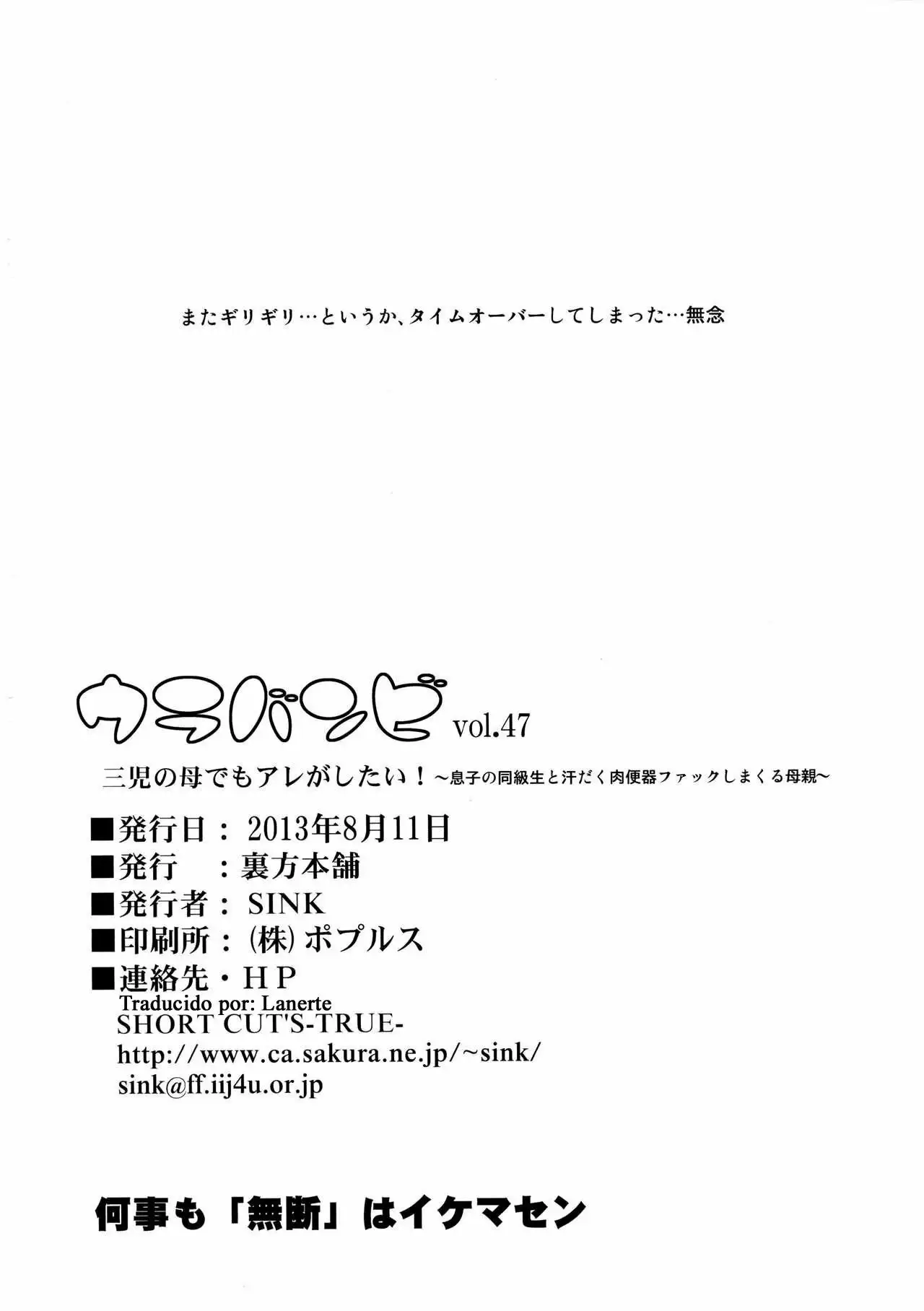 またギリギリ…というか、タイムオーバーしてしまった…無念

ウラバンビ vol.47

三児の母でもアレがしたい！～息子の同級生と汗だく肉便器ファックしまくる母親～

■発行日：2013年8月11日
■発行 ：裏方本舗
■発行者：SINK
■印刷所：㈱ポプルス
■連絡先・HP
Traducido por: Lanerte
SHORT CUT'S-TRUE-
http://www.ca.sakura.ne.jp/~sink/
sink@ff.iij4u.or.jp

何事も「無断」はイケマセン